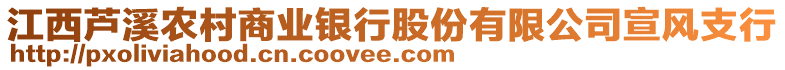 江西芦溪农村商业银行股份有限公司宣风支行
http://pxoliviahood.cn.coovee.com